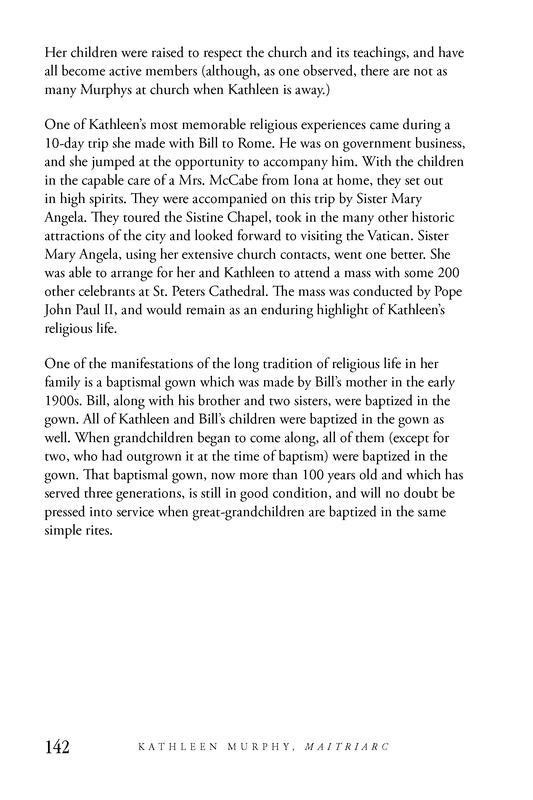 Her children were raised to respect the church and its teachings, and have all become active members (although, as one observed, there are not as many Murphys at church when Kathleen is away.)

One of Kathleen's most memorable religious experiences came during a 10-day trip she made with Bill to Rome. He was on government business, and she jumped at the opportunity to accompany him. With the children in the capable care of a Mrs. McCabe from Iona at home, they set out in high spirits. They were accompanied on this trip by Sister Mary Angela. They toured the Sistine Chapel, took in the many other historic attractions of the city and looked forward to visiting the Vatican. Sister Mary Angela, using her extensive church contacts, went one better. She was able to arrange for her and Kathleen to attend a mass with some 200 other celebrants at St. Peters Cathedral. The mass was conducted by Pope John Paul II, and would remain as an enduring highlight of Kathleen's religious life.

One of the manifestations of the long tradition of religious life in her family is a baptismal gown which was made by Bill's mother in the early 1900s. Bill, along with his brother and two sisters, were baptized in the gown. All of Kathleen and Bill's children were baptized in the gown as well. When grandchildren began to come along, all of them (except for two, who had outgrown it at the time of baptism) were baptized in the gown. That baptismal gown, now more than 100 years old and which has served three generations, is still in good condition, and will no doubt be pressed into service when great-grandchildren are baptized in the same simple rites.

142 KATHLEEN MURPHY, MAITRIARC